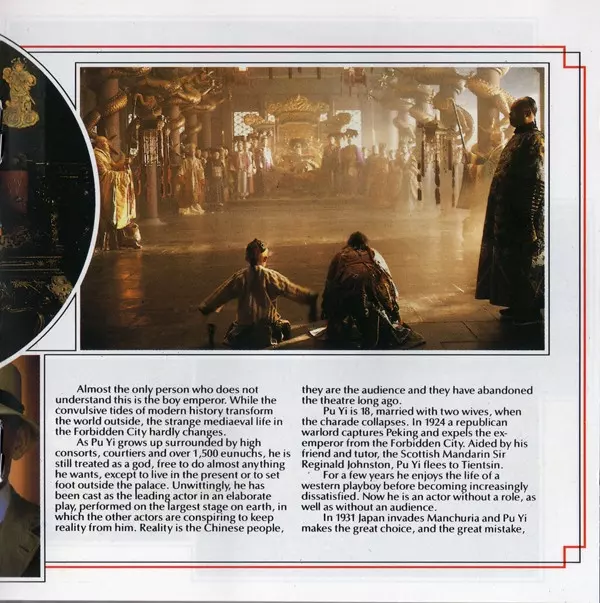 Almost the only person who does not understand this is the boy emperor. While the convulsive tides of modern history transform the world outside, the strange mediaeval life in the Forbidden City hardly changes.

As Pu Yi grows up surrounded by high consorts, courtiers and over 1,500 eunuchs, he is still treated as a god, free to do almost anything he wants, except to live in the present or to set foot outside the palace. Unwittingly, he has been cast as the leading actor in an elaborate play, performed on the largest stage on earth, in which the other actors are conspiring to keep reality from him. Reality is the Chinese people, they are the audience and they have abandoned the theatre long ago.

Pu Yi is 18, married with two wives, when the charade collapses. In 1924 a republican warlord captures Peking and expels the ex-emperor from the Forbidden City. Aided by his friend and tutor, the Scottish Mandarin Sir Reginald Johnston, Pu Yi flees to Tientsin.

For a few years he enjoys the life of a western playboy before becoming increasingly dissatisfied. Now he is an actor without a role, as well as without an audience.

In 1931 Japan invades Manchuria and Pu Yi makes the great choice, and the great mistake,